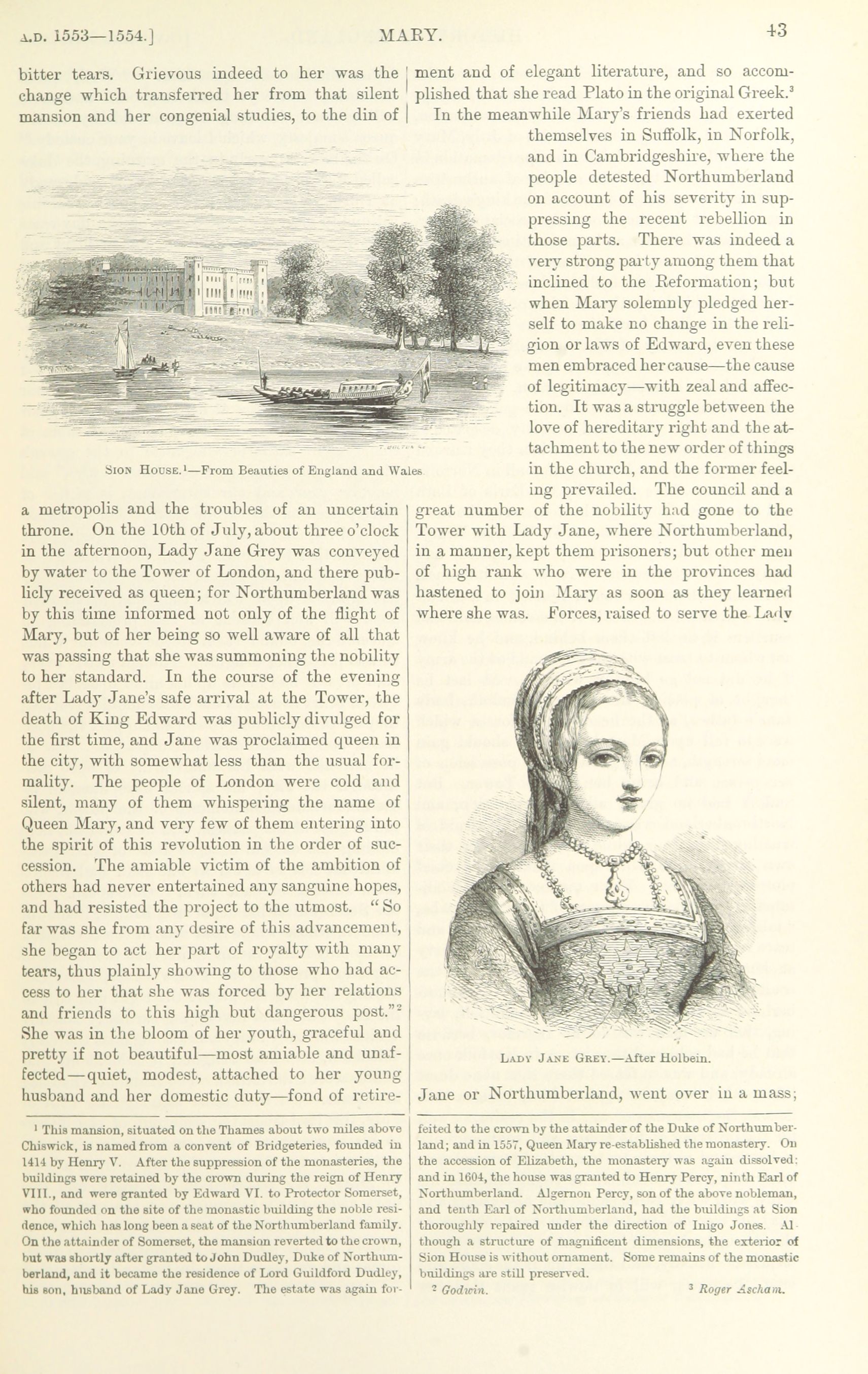 A.D. 1553—1554.] MARY. 43

bitter tears. Grievous indeed to her was the change which transferred her from that silent mansion and her congenial studies, to the din of

SION HOUSE.$^1$—From Beauties of England and Wales

a metropolis and the troubles of an uncertain throne. On the 10th of July, about three o'clock in the afternoon, Lady Jane Grey was conveyed by water to the Tower of London, and there publicly received as queen; for Northumberland was by this time informed not only of the flight of Mary, but of her being so well aware of all that was passing that she was summoning the nobility to her standard. In the course of the evening after Lady Jane's safe arrival at the Tower, the death of King Edward was publicly divulged for the first time, and Jane was proclaimed queen in the city, with somewhat less than the usual formality. The people of London were cold and silent, many of them whispering the name of Queen Mary, and very few of them entering into the spirit of this revolution in the order of succession. The amiable victim of the ambition of others had never entertained any sanguine hopes, and had resisted the project to the utmost. "So far was she from any desire of this advancement, she began to act her part of royalty with many tears, thus plainly showing to those who had access to her that she was forced by her relations and friends to this high but dangerous post."$^2$ She was in the bloom of her youth, graceful and pretty if not beautiful—most amiable and unaffected—quiet, modest, attached to her young husband and her domestic duty—fond of retirement and of elegant literature, and so accomplished that she read Plato in the original Greek.$^3$

In the meanwhile Mary's friends had exerted themselves in Suffolk, in Norfolk, and in Cambridgeshire, where the people detested Northumberland on account of his severity in suppressing the recent rebellion in those parts. There was indeed a very strong party among them that inclined to the Reformation; but when Mary solemnly pledged herself to make no change in the religion or laws of Edward, even these men embraced her cause—the cause of legitimacy—with zeal and affection. It was a struggle between the love of hereditary right and the attachment to the new order of things in the church, and the former feeling prevailed. The council and a great number of the nobility had gone to the Tower with Lady Jane, where Northumberland, in a manner, kept them prisoners; but other men of high rank who were in the provinces had hastened to join Mary as soon as they learned where she was. Forces, raised to serve the Lady

LADY JANE GREY.—After Holbein.

Jane or Northumberland, went over in a mass;

$^1$ This mansion, situated on the Thames about two miles above Chiswick, is named from a convent of Bridgeteries, founded in 1414 by Henry V. After the suppression of the monasteries, the buildings were retained by the crown during the reign of Henry VIII., and were granted by Edward VI. to Protector Somerset, who founded on the site of the monastic building the noble residence, which has long been a seat of the Northumberland family. On the attainder of Somerset, the mansion reverted to the crown, but was shortly after granted to John Dudley, Duke of Northumberland, and it became the residence of Lord Guildford Dudley, his son, husband of Lady Jane Grey. The estate was again forfeited to the crown by the attainder of the Duke of Northumberland; and in 1557, Queen Mary re-established the monastery. On the accession of Elizabeth, the monastery was again dissolved; and in 1604, the house was granted to Henry Percy, ninth Earl of Northumberland. Algernon Percy, son of the above nobleman, and tenth Earl of Northumberland, had the buildings at Sion thoroughly repaired under the direction of Inigo Jones. Although a structure of magnificent dimensions, the exterior of Sion House is without ornament. Some remains of the monastic buildings are still preserved.

$^2$ Godwin. $^3$ Roger Ascham.